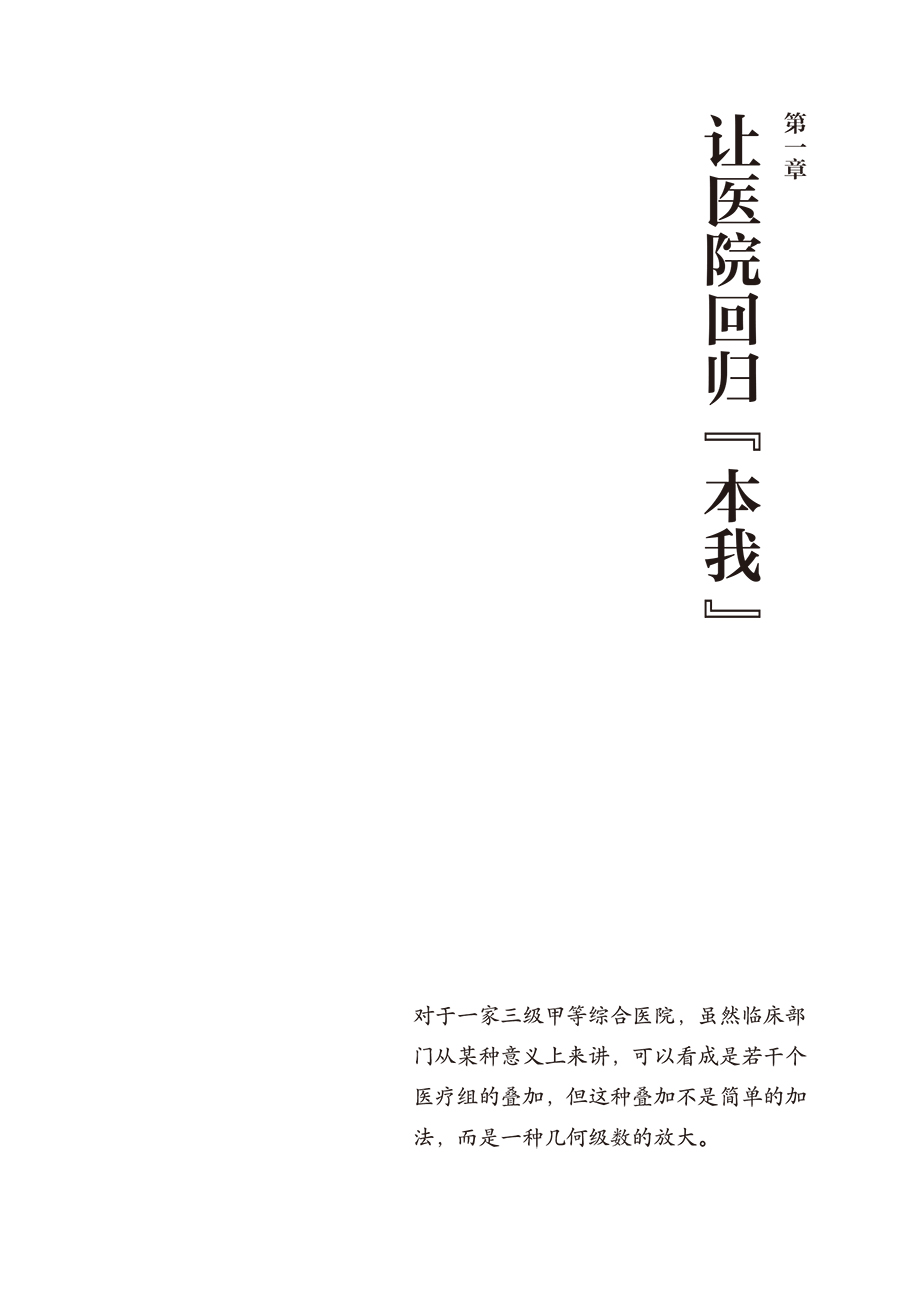 第一章

让医院回归『本我』

对于一家三级甲等综合医院，虽然临床部门从某种意义上来讲，可以看成是若干个医疗组的叠加，但这种叠加不是简单的加法，而是一种几何级数的放大。